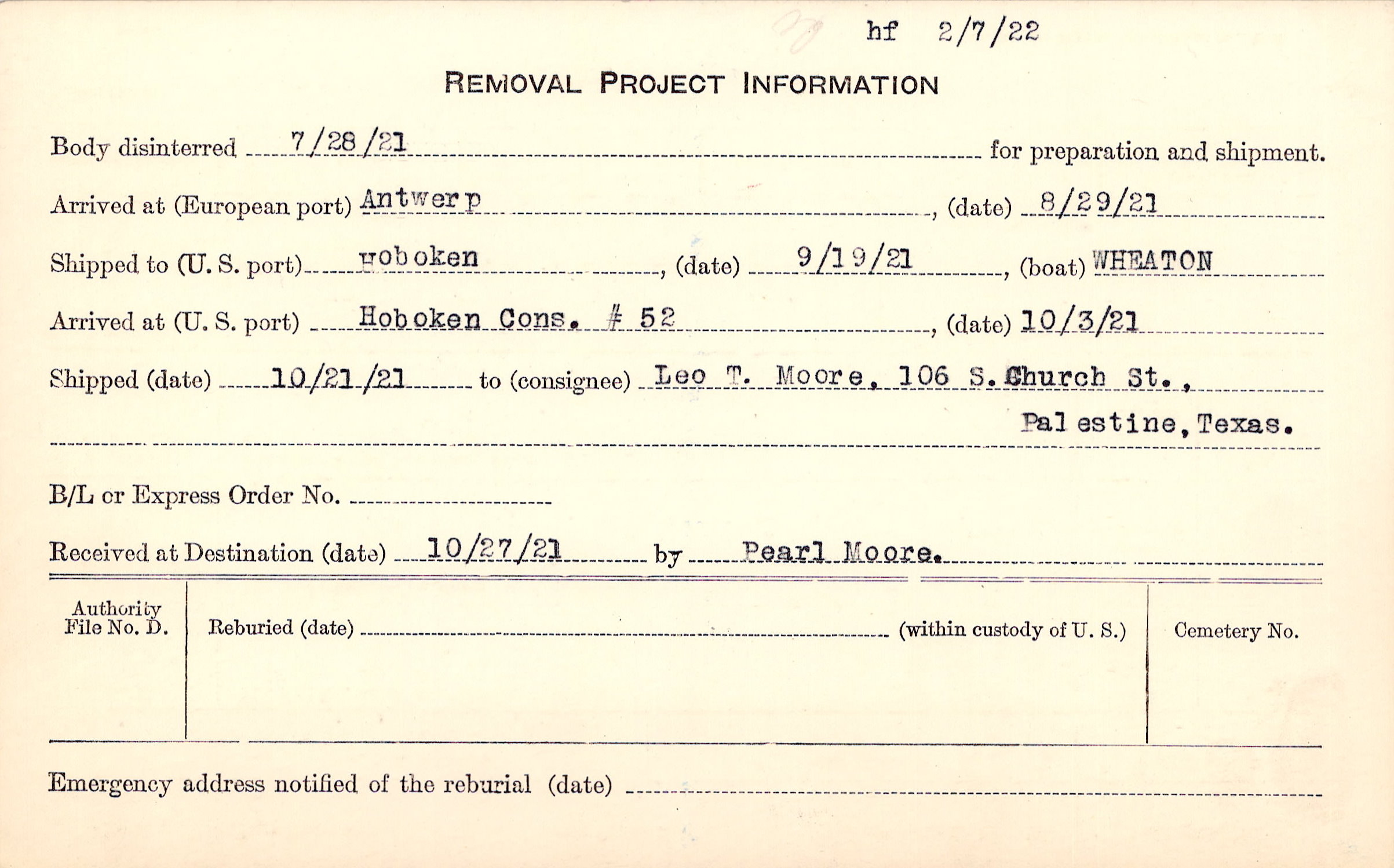 hf 2/7/22

REMOVAL PROJECT INFORMATION

Body disinterred 7/28/21 for preparation and shipment.

Arrived at (European port) Antwerp, (date) 8/29/21

Shipped to (U. S. port) Hoboken, (date) 9/19/21, (boat) WHEATON

Arrived at (U. S. port) Hoboken Cons. # 52, (date) 10/3/21

Shipped (date) 10/21/21 to (consignee) Leo T. Moore, 106 S. Church St., Palestine, Texas.

B/L or Express Order No.

Received at Destination (date) 10/27/21 by Pearl Moore.

Authority File No. D.

Reburied (date) (within custody of U. S.)

Cemetery No.

Emergency address notified of the reburial (date)